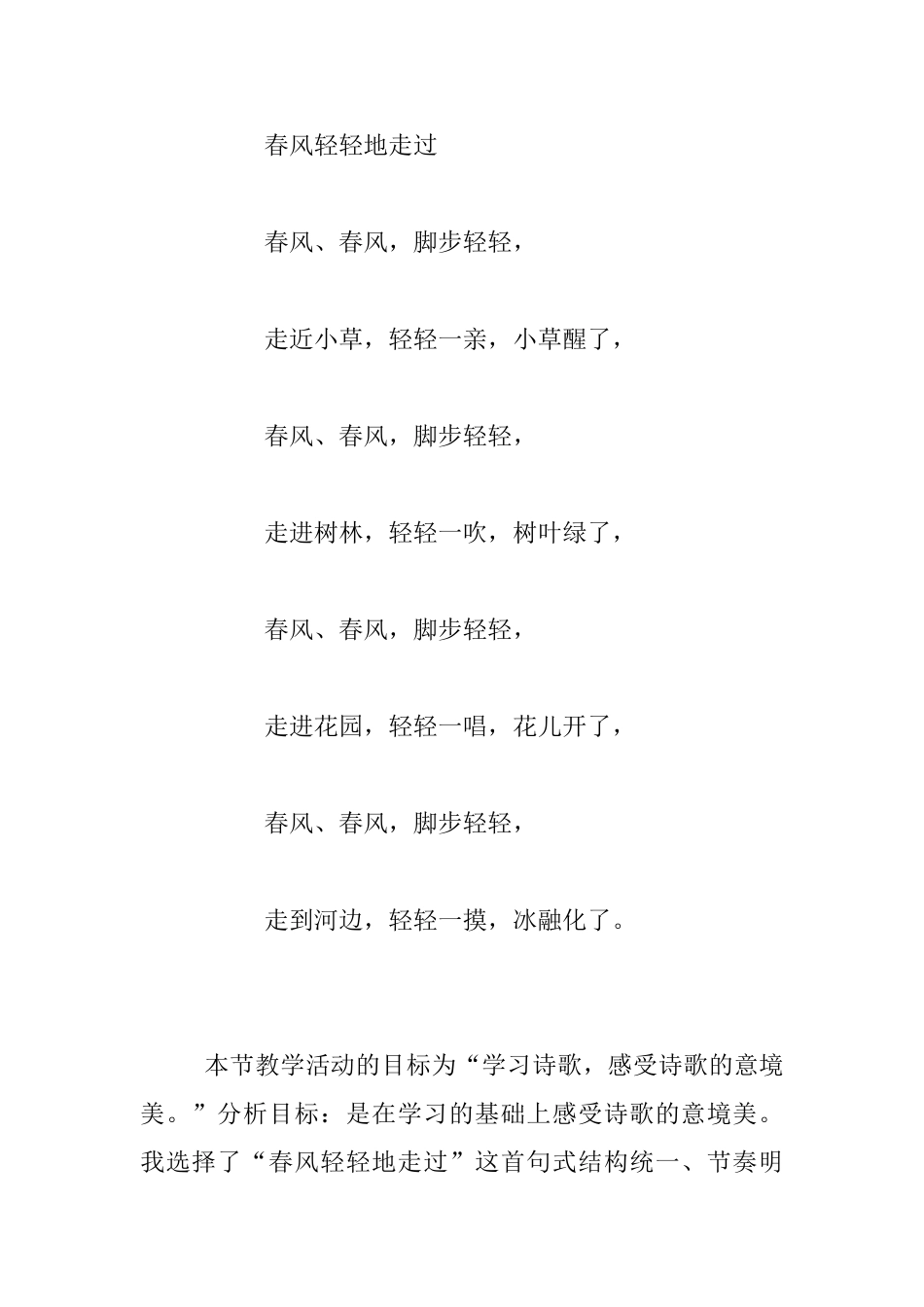 春风轻轻地走过

春风、春风，脚步轻轻，

走近小草，轻轻一亲，小草醒了，

春风、春风，脚步轻轻，

走进树林，轻轻一吹，树叶绿了，

春风、春风，脚步轻轻，

走进花园，轻轻一唱，花儿开了，

春风、春风，脚步轻轻，

走到河边，轻轻一摸，冰融化了。

本节教学活动的目标为“学习诗歌，感受诗歌的意境美。”分析目标：是在学习的基础上感受诗歌的意境美。我选择了“春风轻轻地走过”这首句式结构统一、节奏明